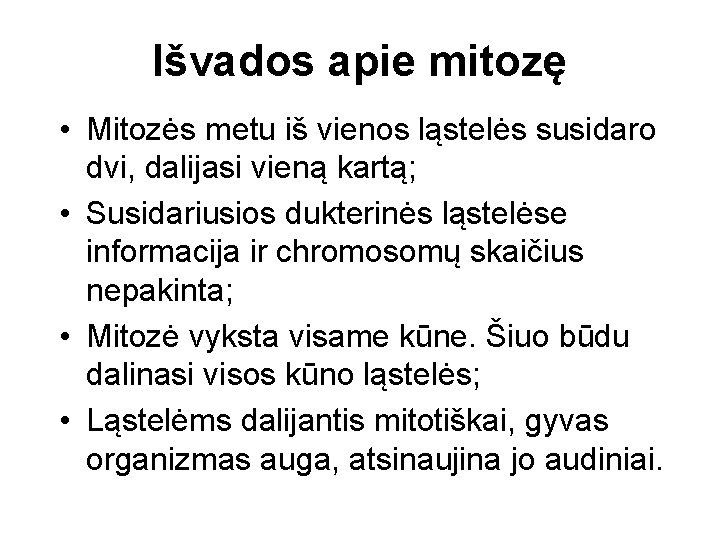 Išvados apie mitozę

• Mitozės metu iš vienos ląstelės susidaro dvi, dalijasi vieną kartą;
• Susidariusios dukterinės ląstelėse informacija ir chromosomų skaičius nepakinta;
• Mitozė vyksta visame kūne. Šiuo būdu dalinasi visos kūno ląstelės;
• Ląstelėms dalijantis mitotiškai, gyvas organizmas auga, atsinaujina jo audiniai.